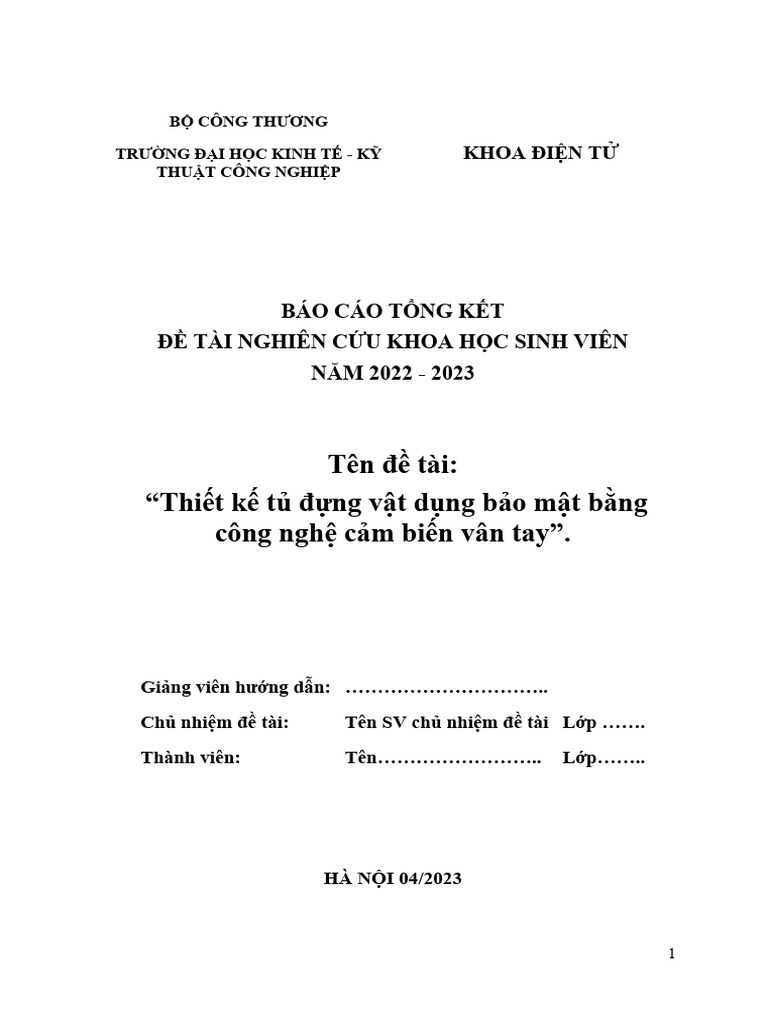 BỘ CÔNG THƯƠNG

TRƯỜNG ĐẠI HỌC KINH TẾ - KỸ THUẬT CÔNG NGHIỆP

KHOA ĐIỆN TỬ

BÁO CÁO TỔNG KẾT
ĐỀ TÀI NGHIÊN CỨU KHOA HỌC SINH VIÊN
NĂM 2022 - 2023

Tên đề tài:
“Thiết kế tủ đựng vật dụng bảo mật bằng công nghệ cảm biến vân tay”.

Giảng viên hướng dẫn: …………………………..

Chủ nhiệm đề tài: Tên SV chủ nhiệm đề tài Lớp …….

Thành viên: Tên…………………….. Lớp……..

HÀ NỘI 04/2023

1